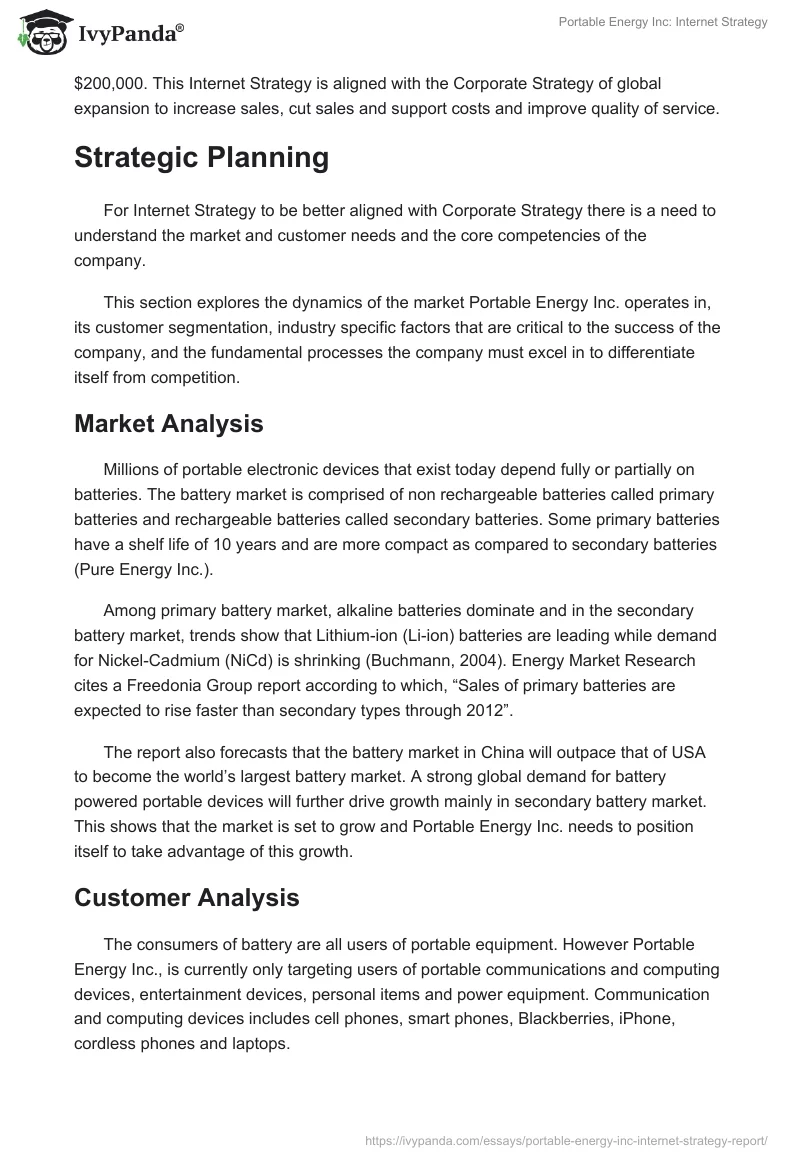 IvyPanda®

Portable Energy Inc: Internet Strategy

$200,000. This Internet Strategy is aligned with the Corporate Strategy of global expansion to increase sales, cut sales and support costs and improve quality of service.

Strategic Planning

For Internet Strategy to be better aligned with Corporate Strategy there is a need to understand the market and customer needs and the core competencies of the company.

This section explores the dynamics of the market Portable Energy Inc. operates in, its customer segmentation, industry specific factors that are critical to the success of the company, and the fundamental processes the company must excel in to differentiate itself from competition.

Market Analysis

Millions of portable electronic devices that exist today depend fully or partially on batteries. The battery market is comprised of non rechargeable batteries called primary batteries and rechargeable batteries called secondary batteries. Some primary batteries have a shelf life of 10 years and are more compact as compared to secondary batteries (Pure Energy Inc.).

Among primary battery market, alkaline batteries dominate and in the secondary battery market, trends show that Lithium-ion (Li-ion) batteries are leading while demand for Nickel-Cadmium (NiCd) is shrinking (Buchmann, 2004). Energy Market Research cites a Freedonia Group report according to which, “Sales of primary batteries are expected to rise faster than secondary types through 2012”.

The report also forecasts that the battery market in China will outpace that of USA to become the world’s largest battery market. A strong global demand for battery powered portable devices will further drive growth mainly in secondary battery market. This shows that the market is set to grow and Portable Energy Inc. needs to position itself to take advantage of this growth.

Customer Analysis

The consumers of battery are all users of portable equipment. However Portable Energy Inc., is currently only targeting users of portable communications and computing devices, entertainment devices, personal items and power equipment. Communication and computing devices includes cell phones, smart phones, Blackberries, iPhone, cordless phones and laptops.

https://ivypanda.com/essays/portable-energy-inc-internet-strategy-report/